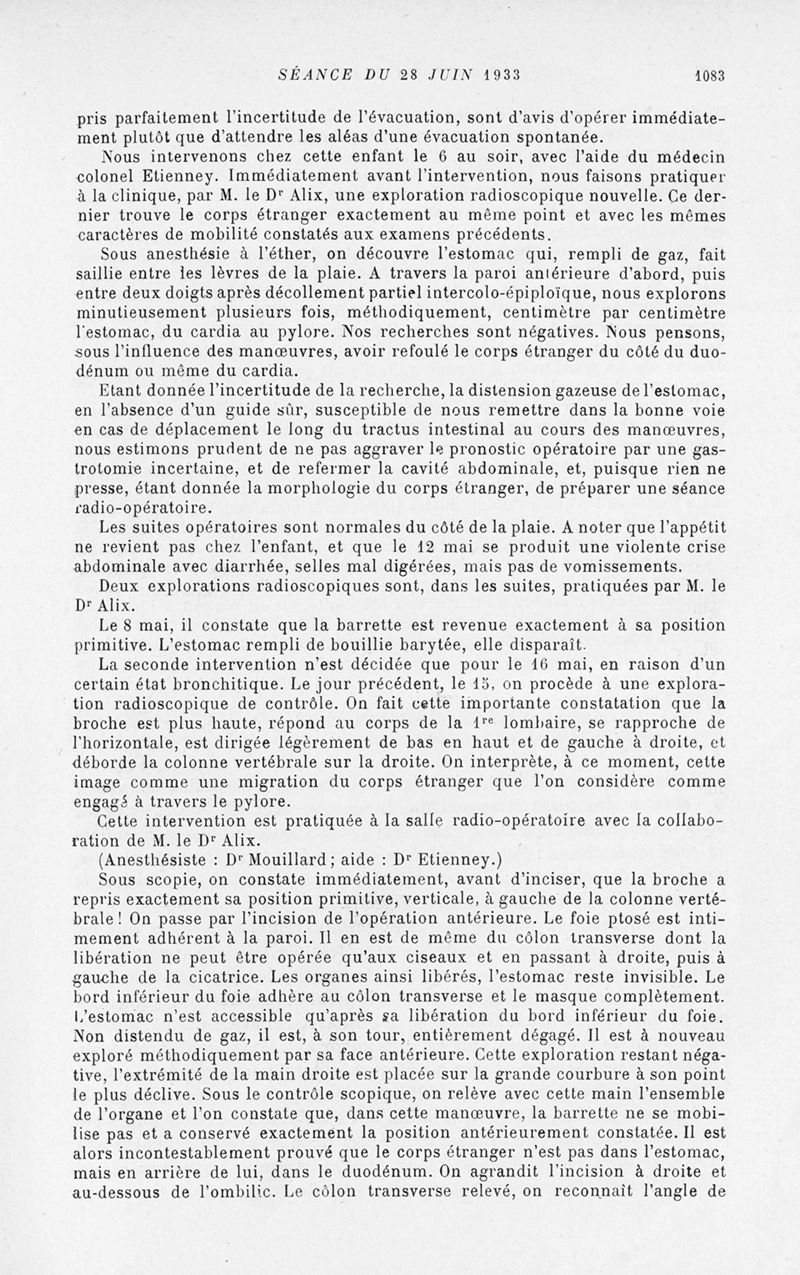 SÉANCE DU 28 JUIN 1933 1083

pris parfaitement l'incertitude de l'évacuation, sont d'avis d'opérer immédiatement plutôt que d'attendre les aléas d'une évacuation spontanée.

Nous intervenons chez cette enfant le 6 au soir, avec l'aide du médecin colonel Etienney. Immédiatement avant l'intervention, nous faisons pratiquer à la clinique, par M. le Dr Alix, une exploration radioscopique nouvelle. Ce dernier trouve le corps étranger exactement au même point et avec les mêmes caractères de mobilité constatés aux examens précédents.

Sous anesthésie à l'éther, on découvre l'estomac qui, rempli de gaz, fait saillie entre les lèvres de la plaie. A travers la paroi antérieure d'abord, puis entre deux doigts après décollement partiel intercolo-épiploïque, nous explorons minutieusement plusieurs fois, méthodiquement, centimètre par centimètre l'estomac, du cardia au pylore. Nos recherches sont négatives. Nous pensons, sous l'influence des manœuvres, avoir refoulé le corps étranger du côté du duodénum ou même du cardia.

Etant donnée l'incertitude de la recherche, la distension gazeuse de l'estomac, en l'absence d'un guide sûr, susceptible de nous remettre dans la bonne voie en cas de déplacement le long du tractus intestinal au cours des manœuvres, nous estimons prudent de ne pas aggraver le pronostic opératoire par une gastrotomie incertaine, et de refermer la cavité abdominale, et, puisque rien ne presse, étant donnée la morphologie du corps étranger, de préparer une séance radio-opératoire.

Les suites opératoires sont normales du côté de la plaie. A noter que l'appétit ne revient pas chez l'enfant, et que le 12 mai se produit une violente crise abdominale avec diarrhée, selles mal digérées, mais pas de vomissements.

Deux explorations radioscopiques sont, dans les suites, pratiquées par M. le Dr Alix.

Le 8 mai, il constate que la barrette est revenue exactement à sa position primitive. L'estomac rempli de bouillie barytée, elle disparaît.

La seconde intervention n'est décidée que pour le 16 mai, en raison d'un certain état bronchitique. Le jour précédent, le 15, on procède à une exploration radioscopique de contrôle. On fait cette importante constatation que la broche est plus haute, répond au corps de la 1re lombaire, se rapproche de l'horizontale, est dirigée légèrement de bas en haut et de gauche à droite, et déborde la colonne vertébrale sur la droite. On interprète, à ce moment, cette image comme une migration du corps étranger que l'on considère comme engagé à travers le pylore.

Cette intervention est pratiquée à la salle radio-opératoire avec la collaboration de M. le Dr Alix.

(Anesthésiste : Dr Mouillard ; aide : Dr Etienney.)

Sous scopie, on constate immédiatement, avant d'inciser, que la broche a repris exactement sa position primitive, verticale, à gauche de la colonne vertébrale ! On passe par l'incision de l'opération antérieure. Le foie ptosé est intimement adhérent à la paroi. Il en est de même du côlon transverse dont la libération ne peut être opérée qu'aux ciseaux et en passant à droite, puis à gauche de la cicatrice. Les organes ainsi libérés, l'estomac reste invisible. Le bord inférieur du foie adhère au côlon transverse et le masque complètement. L'estomac n'est accessible qu'après sa libération du bord inférieur du foie. Non distendu de gaz, il est, à son tour, entièrement dégagé. Il est à nouveau exploré méthodiquement par sa face antérieure. Cette exploration restant négative, l'extrémité de la main droite est placée sur la grande courbure à son point le plus déclive. Sous le contrôle scopique, on relève avec cette main l'ensemble de l'organe et l'on constate que, dans cette manœuvre, la barrette ne se mobilise pas et a conservé exactement la position antérieurement constatée. Il est alors incontestablement prouvé que le corps étranger n'est pas dans l'estomac, mais en arrière de lui, dans le duodénum. On agrandit l'incision à droite et au-dessous de l'ombilic. Le côlon transverse relevé, on reconnaît l'angle de